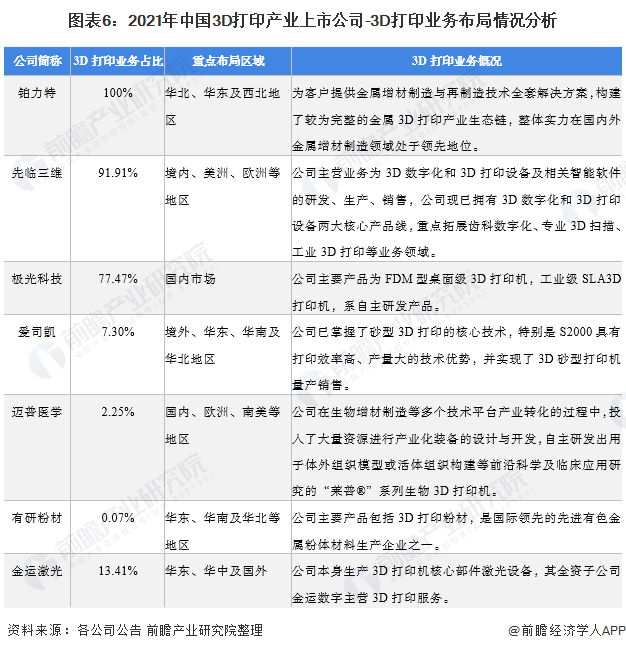 图表6：2021年中国3D打印产业上市公司-3D打印业务布局情况分析

| 公司简称 | 3D 打印业务占比 | 重点布局区域 | 3D 打印业务概况 |
|---|---|---|---|
| 铂力特 | 100% | 华北、华东及西北地区 | 为客户提供金属增材制造与再制造技术全套解决方案，构建了较为完整的金属 3D 打印产业生态链，整体实力在国内外金属增材制造领域处于领先地位。 |
| 先临三维 | 91.91% | 境内、美洲、欧洲等地区 | 公司主营业务为 3D 数字化和 3D 打印设备及相关智能软件的研发、生产、销售，公司现已拥有 3D 数字化和 3D 打印设备两大核心产品线，重点拓展齿科数字化、专业 3D 扫描、工业 3D 打印等业务领域。 |
| 极光科技 | 77.47% | 国内市场 | 公司主要产品为 FDM 型桌面级 3D 打印机，工业级 SLA3D 打印机，系自主研发产品。 |
| 爱司凯 | 7.30% | 境外、华东、华南及华北地区 | 公司已掌握了砂型 3D 打印的核心技术，特别是 S2000 具有打印效率高、产量大的技术优势，并实现了 3D 砂型打印机量产销售。 |
| 迈普医学 | 2.25% | 国内、欧洲、南美等地区 | 公司在生物增材制造等多个技术平台产业转化的过程中，投入了大量资源进行产业化装备的设计与开发，自主研发出用于体外组织模型或活体组织构建等前沿科学及临床应用研究的“莱普®”系列生物 3D 打印机。 |
| 有研粉材 | 0.07% | 华东、华南及华北等地区 | 公司主要产品包括 3D 打印粉材，是国际领先的先进有色金属粉体材料生产企业之一。 |
| 金运激光 | 13.41% | 华东、华中及国外 | 公司本身生产 3D 打印机核心部件激光设备，其全资子公司金运数字主营 3D 打印服务。 |

资料来源：各公司公告 前瞻产业研究院整理

@前瞻经济学人APP